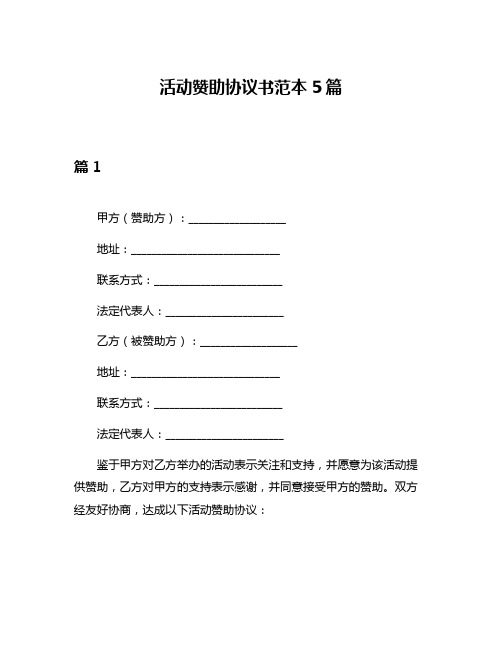 活动赞助协议书范本 5 篇

篇 1

甲方（赞助方）：__________________

地址：____________________________

联系方式：________________________

法定代表人：______________________

乙方（被赞助方）：__________________

地址：____________________________

联系方式：________________________

法定代表人：______________________

鉴于甲方对乙方举办的活动表示关注和支持，并愿意为该活动提供赞助，乙方对甲方的支持表示感谢，并同意接受甲方的赞助。双方经友好协商，达成以下活动赞助协议：